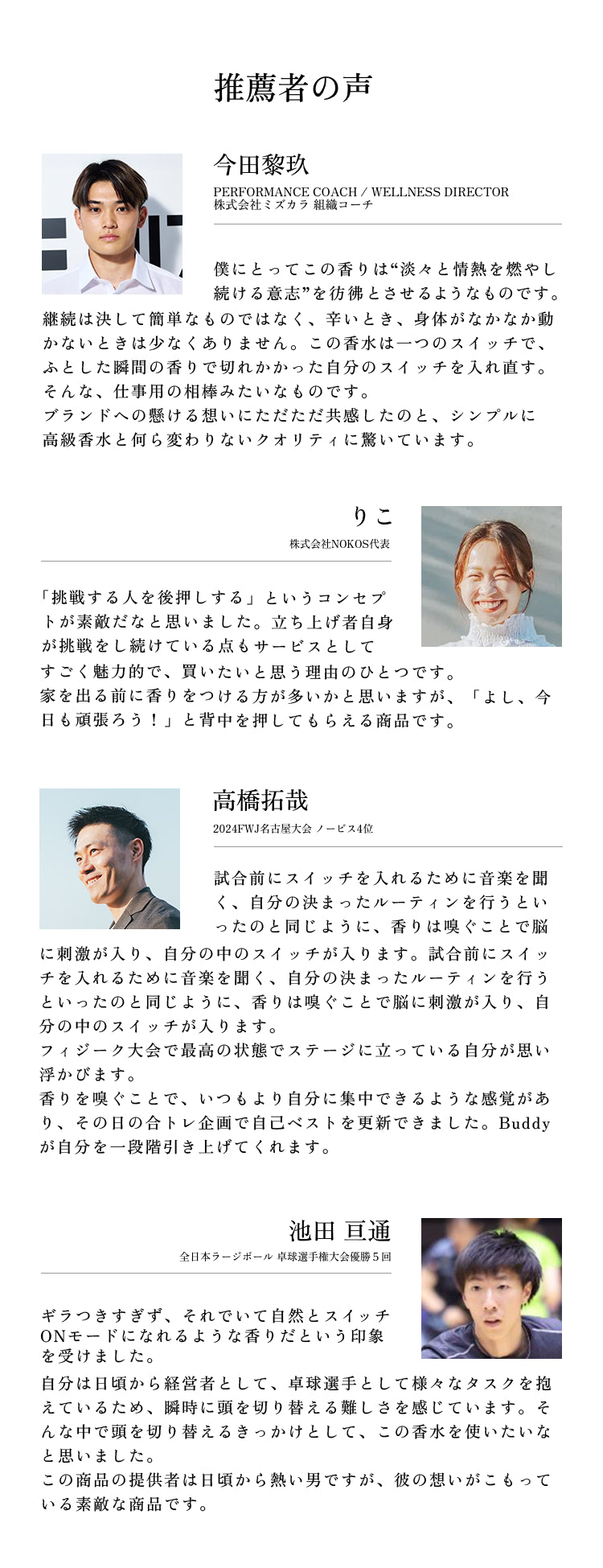 推薦者の声

今田黎玖
PERFORMANCE COACH / WELLNESS DIRECTOR
株式会社ミズカラ 組織コーチ

僕にとってこの香りは“淡々と情熱を燃やし続ける意志”を彷彿とさせるようなものです。継続は決して簡単なものではなく、辛いとき、身体がなかなか動かないときは少なくありません。この香水は一つのスイッチで、ふとした瞬間の香りで切れかかった自分のスイッチを入れ直す。そんな、仕事用の相棒みたいなものです。
ブランドへの懸ける想いにただただ共感したのと、シンプルに高級香水と何ら変わりないクオリティに驚いています。

りこ
株式会社NOKOS代表

「挑戦する人を後押しする」というコンセプトが素敵だなと思いました。立ち上げ者自身が挑戦をし続けている点もサービスとしてすごく魅力的で、買いたいと思う理由のひとつです。
家を出る前に香りをつける方が多いかと思いますが、「よし、今日も頑張ろう！」と背中を押してもらえる商品です。

高橋拓哉
2024FWJ名古屋大会 ノービス4位

試合前にスイッチを入れるために音楽を聞く、自分の決まったルーティンを行うといったのと同じように、香りは嗅ぐことで脳に刺激が入り、自分の中のスイッチが入ります。試合前にスイッチを入れるために音楽を聞く、自分の決まったルーティンを行うといったのと同じように、香りは嗅ぐことで脳に刺激が入り、自分の中のスイッチが入ります。
フィジーク大会で最高の状態でステージに立っている自分が思い浮かびます。
香りを嗅ぐことで、いつもより自分に集中できるような感覚があり、その日の合トレ企画で自己ベストを更新できました。Buddyが自分を一段階引き上げてくれます。

池田 亘通
全日本ラージボール 卓球選手権大会優勝５回

ギラつきすぎず、それでいて自然とスイッチONモードになれるような香りだという印象を受けました。
自分は日頃から経営者として、卓球選手として様々なタスクを抱えているため、瞬時に頭を切り替える難しさを感じています。そんな中で頭を切り替えるきっかけとして、この香水を使いたいなと思いました。
この商品の提供者は日頃から熱い男ですが、彼の想いがこもっている素敵な商品です。